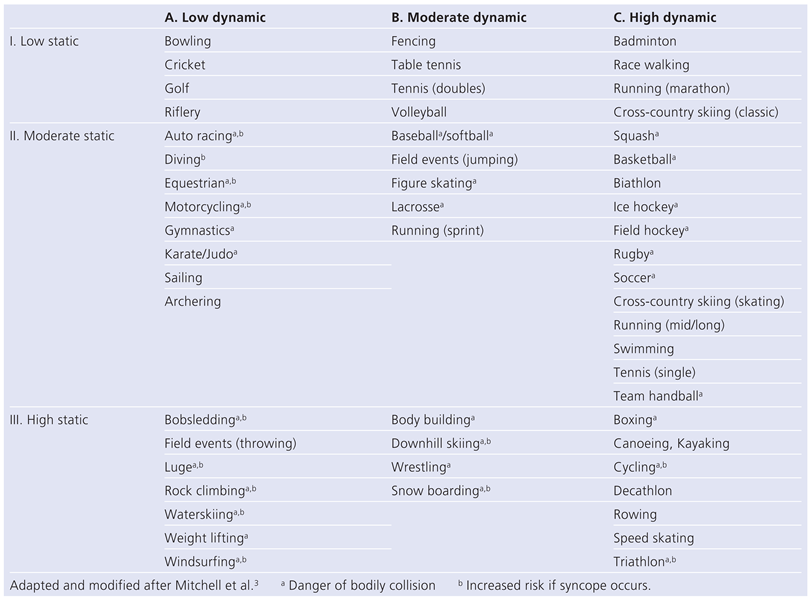 | | A. Low dynamic | B. Moderate dynamic | C. High dynamic |
|---|---|---|---|
| I. Low static | Bowling | Fencing | Badminton |
| | Cricket | Table tennis | Race walking |
| | Golf | Tennis (doubles) | Running (marathon) |
| | Riflery | Volleyball | Cross-country skiing (classic) |
| II. Moderate static | Auto racing$^{a,b}$ | Baseball$^{a}$/softball$^{a}$ | Squash$^{a}$ |
| | Diving$^{b}$ | Field events (jumping) | Basketball$^{a}$ |
| | Equestrian$^{a,b}$ | Figure skating$^{a}$ | Biathlon |
| | Motorcycling$^{a,b}$ | Lacrosse$^{a}$ | Ice hockey$^{a}$ |
| | Gymnastics$^{a}$ | Running (sprint) | Field hockey$^{a}$ |
| | Karate/Judo$^{a}$ | | Rugby$^{a}$ |
| | Sailing | | Soccer$^{a}$ |
| | Archering | | Cross-country skiing (skating) |
| | | | Running (mid/long) |
| | | | Swimming |
| | | | Tennis (single) |
| | | | Team handball$^{a}$ |
| III. High static | Bobsledding$^{a,b}$ | Body building$^{a}$ | Boxing$^{a}$ |
| | Field events (throwing) | Downhill skiing$^{a,b}$ | Canoeing, Kayaking |
| | Luge$^{a,b}$ | Wrestling$^{a}$ | Cycling$^{a,b}$ |
| | Rock climbing$^{a,b}$ | Snow boarding$^{a,b}$ | Decathlon |
| | Waterskiing$^{a,b}$ | | Rowing |
| | Weight lifting$^{a}$ | | Speed skating |
| | Windsurfing$^{a,b}$ | | Triathlon$^{a,b}$ |

Adapted and modified after Mitchell et al.$^{3}$ $^{a}$ Danger of bodily collision $^{b}$ Increased risk if syncope occurs.